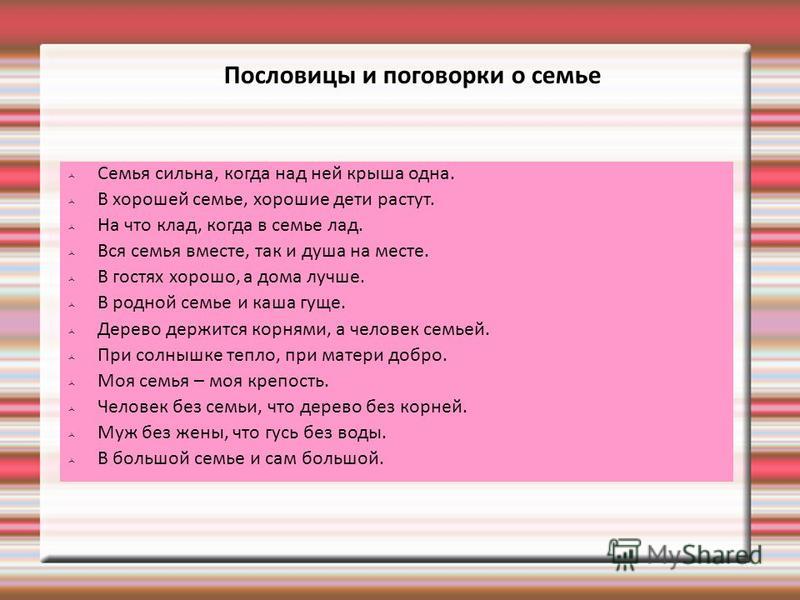 Пословицы и поговорки о семье

Семья сильна, когда над ней крыша одна.
В хорошей семье, хорошие дети растут.
На что клад, когда в семье лад.
Вся семья вместе, так и душа на месте.
В гостях хорошо, а дома лучше.
В родной семье и каша гуще.
Дерево держится корнями, а человек семьей.
При солнышке тепло, при матери добро.
Моя семья – моя крепость.
Человек без семьи, что дерево без корней.
Муж без жены, что гусь без воды.
В большой семье и сам большой.

MyShared